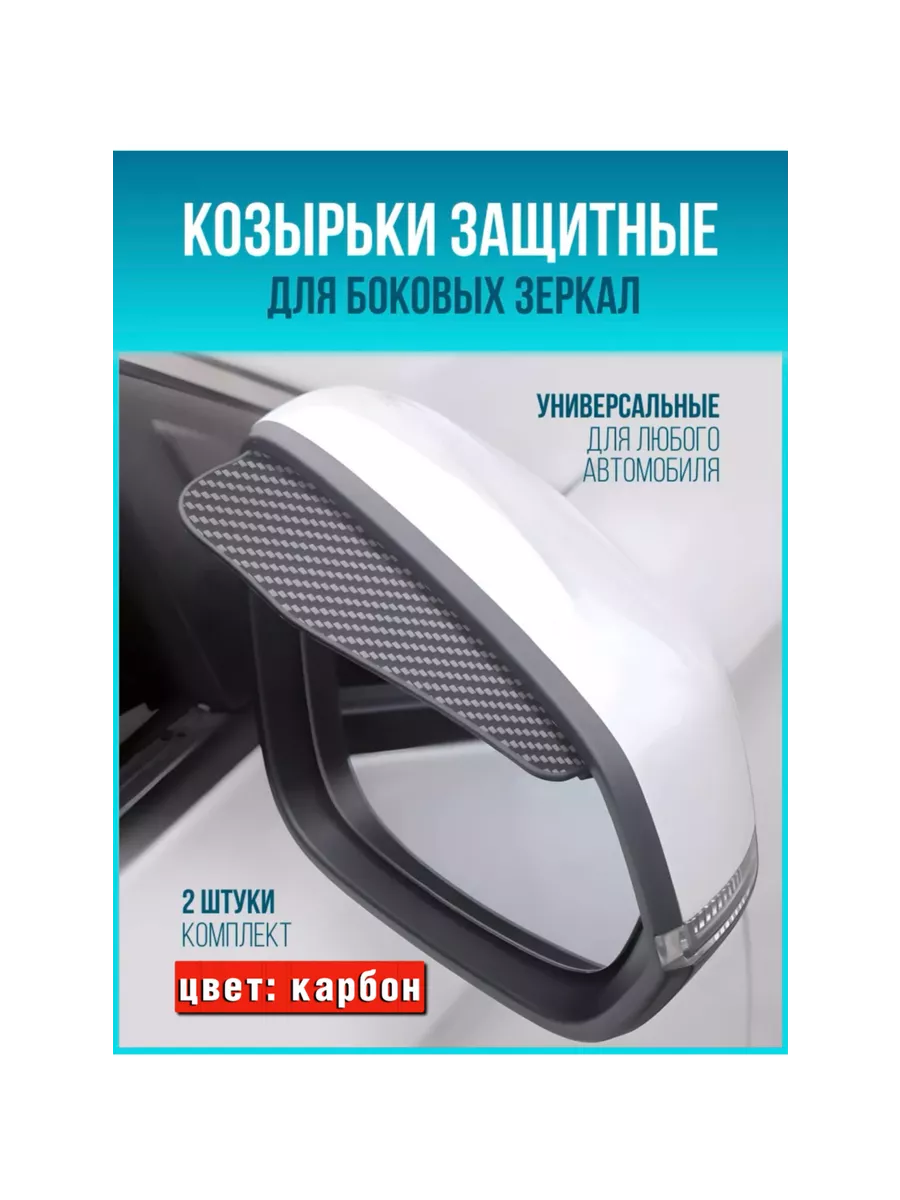 КОЗЫРЬКИ ЗАЩИТНЫЕ
ДЛЯ БОКОВЫХ ЗЕРКАЛ

УНИВЕРСАЛЬНЫЕ
ДЛЯ ЛЮБОГО
АВТОМОБИЛЯ

2 ШТУКИ
КОМПЛЕКТ

цвет: карбон